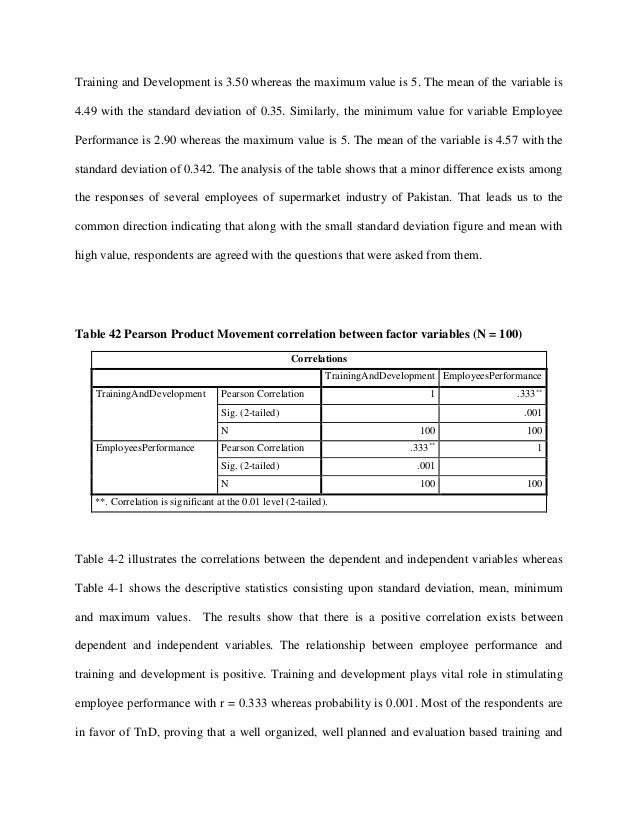 Training and Development is 3.50 whereas the maximum value is 5. The mean of the variable is 4.49 with the standard deviation of 0.35. Similarly, the minimum value for variable Employee Performance is 2.90 whereas the maximum value is 5. The mean of the variable is 4.57 with the standard deviation of 0.342. The analysis of the table shows that a minor difference exists among the responses of several employees of supermarket industry of Pakistan. That leads us to the common direction indicating that along with the small standard deviation figure and mean with high value, respondents are agreed with the questions that were asked from them.

Table 42 Pearson Product Movement correlation between factor variables (N = 100)

Correlations

| | | TrainingAndDevelopment | EmployeesPerformance |
|---|---|---|---|
| TrainingAndDevelopment | Pearson Correlation | 1 | .333** |
| | Sig. (2-tailed) | | .001 |
| | N | 100 | 100 |
| EmployeesPerformance | Pearson Correlation | .333** | 1 |
| | Sig. (2-tailed) | .001 | |
| | N | 100 | 100 |

**. Correlation is significant at the 0.01 level (2-tailed).

Table 4-2 illustrates the correlations between the dependent and independent variables whereas Table 4-1 shows the descriptive statistics consisting upon standard deviation, mean, minimum and maximum values. The results show that there is a positive correlation exists between dependent and independent variables. The relationship between employee performance and training and development is positive. Training and development plays vital role in stimulating employee performance with r = 0.333 whereas probability is 0.001. Most of the respondents are in favor of TnD, proving that a well organized, well planned and evaluation based training and